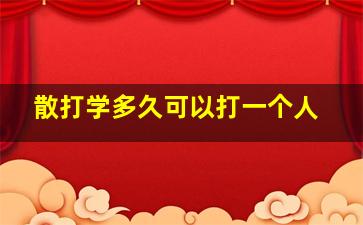 散打学多久可以打一个人